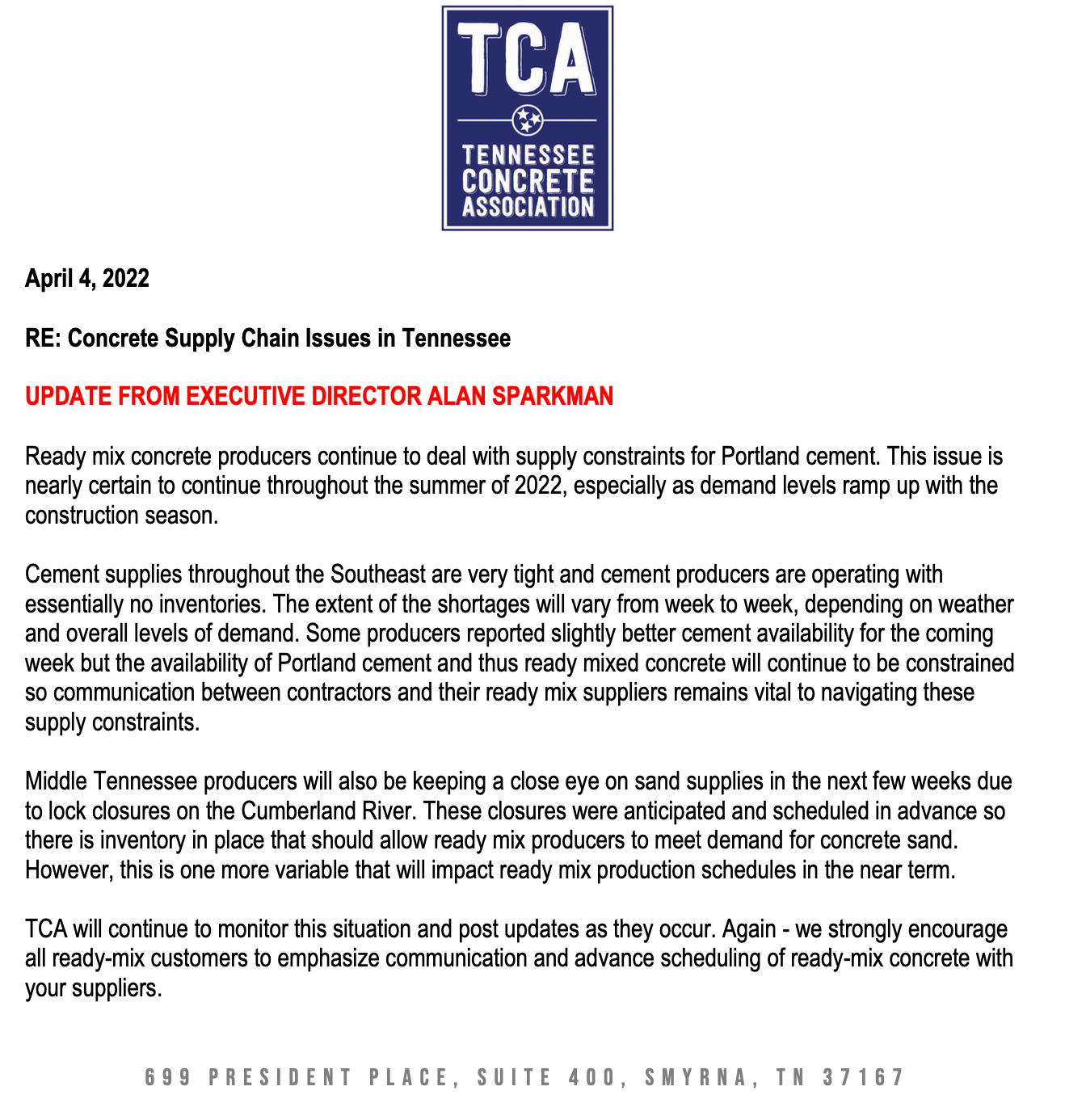 TCA

TENNESSEE CONCRETE ASSOCIATION

April 4, 2022

RE: Concrete Supply Chain Issues in Tennessee

UPDATE FROM EXECUTIVE DIRECTOR ALAN SPARKMAN

Ready mix concrete producers continue to deal with supply constraints for Portland cement. This issue is nearly certain to continue throughout the summer of 2022, especially as demand levels ramp up with the construction season.

Cement supplies throughout the Southeast are very tight and cement producers are operating with essentially no inventories. The extent of the shortages will vary from week to week, depending on weather and overall levels of demand. Some producers reported slightly better cement availability for the coming week but the availability of Portland cement and thus ready mixed concrete will continue to be constrained so communication between contractors and their ready mix suppliers remains vital to navigating these supply constraints.

Middle Tennessee producers will also be keeping a close eye on sand supplies in the next few weeks due to lock closures on the Cumberland River. These closures were anticipated and scheduled in advance so there is inventory in place that should allow ready mix producers to meet demand for concrete sand. However, this is one more variable that will impact ready mix production schedules in the near term.

TCA will continue to monitor this situation and post updates as they occur. Again - we strongly encourage all ready-mix customers to emphasize communication and advance scheduling of ready-mix concrete with your suppliers.

699 PRESIDENT PLACE, SUITE 400, SMYRNA, TN 37167